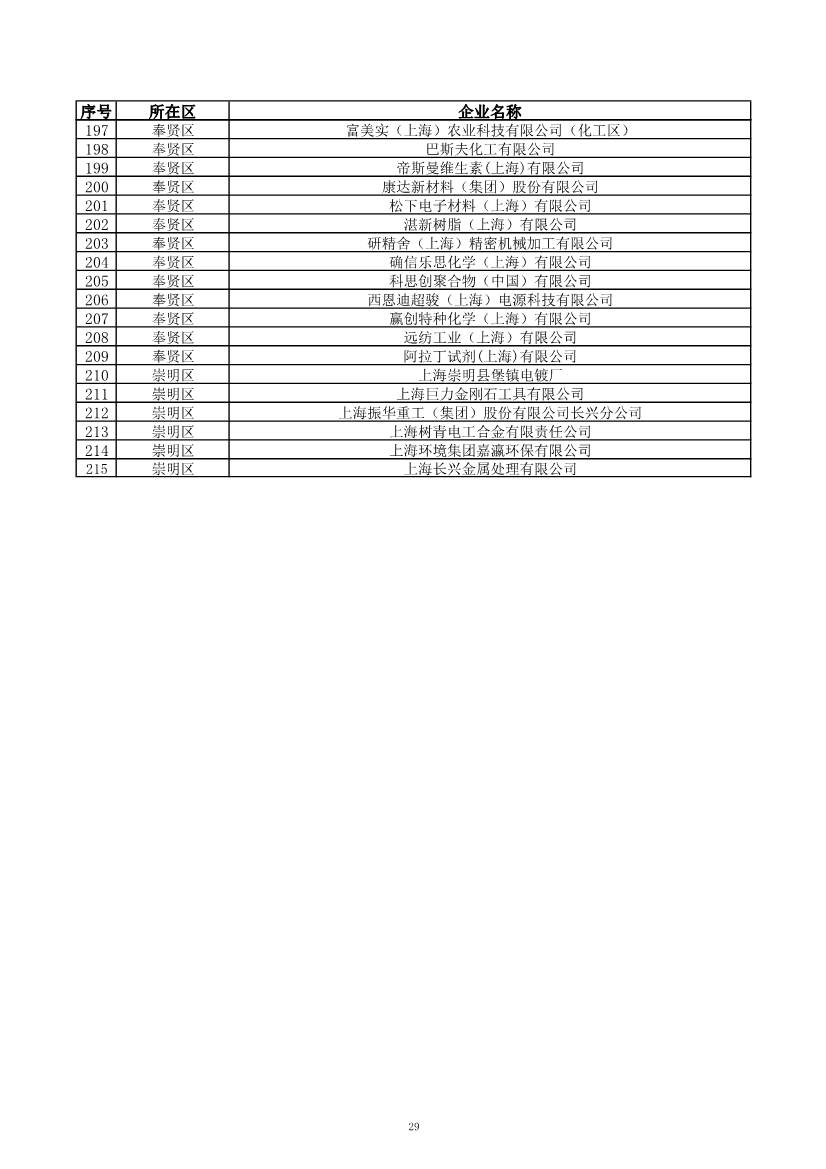 | 序号 | 所在区 | 企业名称 |
|---|---|---|
| 197 | 奉贤区 | 富美实（上海）农业科技有限公司（化工区） |
| 198 | 奉贤区 | 巴斯夫化工有限公司 |
| 199 | 奉贤区 | 帝斯曼维生素(上海)有限公司 |
| 200 | 奉贤区 | 康达新材料（集团）股份有限公司 |
| 201 | 奉贤区 | 松下电子材料（上海）有限公司 |
| 202 | 奉贤区 | 湛新树脂（上海）有限公司 |
| 203 | 奉贤区 | 研精舍（上海）精密机械加工有限公司 |
| 204 | 奉贤区 | 确信乐思化学（上海）有限公司 |
| 205 | 奉贤区 | 科思创聚合物（中国）有限公司 |
| 206 | 奉贤区 | 西恩迪超骏（上海）电源科技有限公司 |
| 207 | 奉贤区 | 赢创特种化学（上海）有限公司 |
| 208 | 奉贤区 | 远纺工业（上海）有限公司 |
| 209 | 奉贤区 | 阿拉丁试剂(上海)有限公司 |
| 210 | 崇明区 | 上海崇明县堡镇电镀厂 |
| 211 | 崇明区 | 上海巨力金刚石工具有限公司 |
| 212 | 崇明区 | 上海振华重工（集团）股份有限公司长兴分公司 |
| 213 | 崇明区 | 上海树青电工合金有限责任公司 |
| 214 | 崇明区 | 上海环境集团嘉瀛环保有限公司 |
| 215 | 崇明区 | 上海长兴金属处理有限公司 |

29